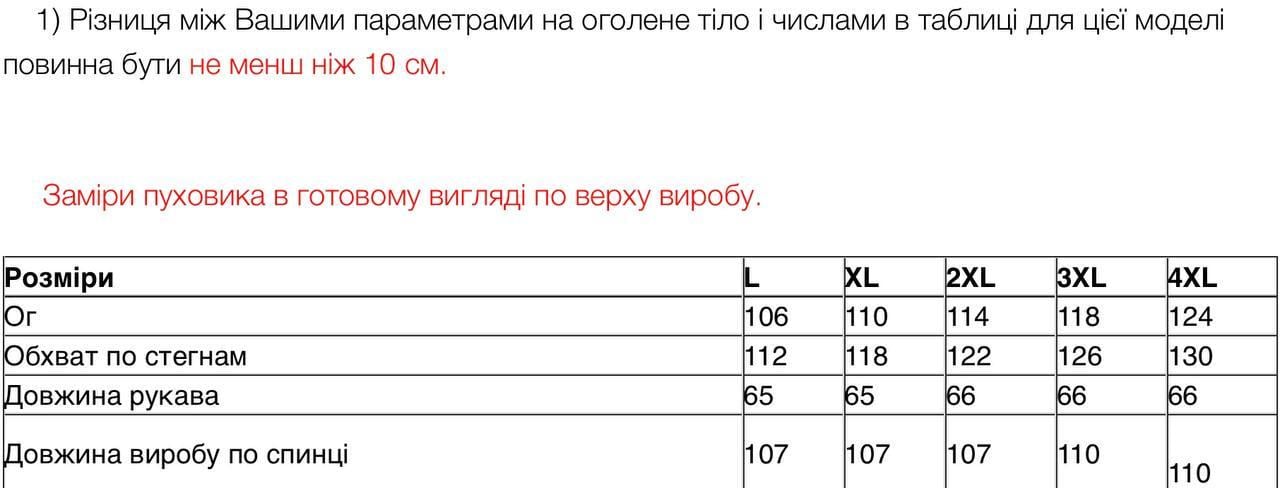 1) Різниця між Вашими параметрами на оголене тіло і числами в таблиці для цієї моделі повинна бути не менш ніж 10 см.

Заміри пуховика в готовому вигляді по верху виробу.

| Розміри | L | XL | 2XL | 3XL | 4XL |
|---|---|---|---|---|---|
| Ог | 106 | 110 | 114 | 118 | 124 |
| Обхват по стегнам | 112 | 118 | 122 | 126 | 130 |
| Довжина рукава | 65 | 65 | 66 | 66 | 66 |
| Довжина виробу по спинці | 107 | 107 | 107 | 110 | 110 |